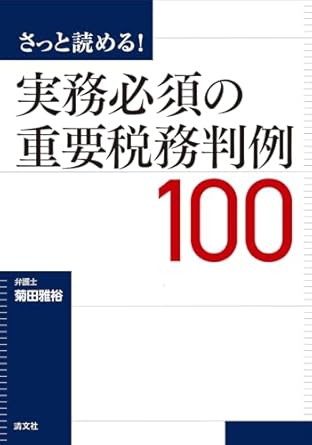 さっと読める!
実務必須の
重要税務判例
100

弁護士
菊田雅裕

清文社